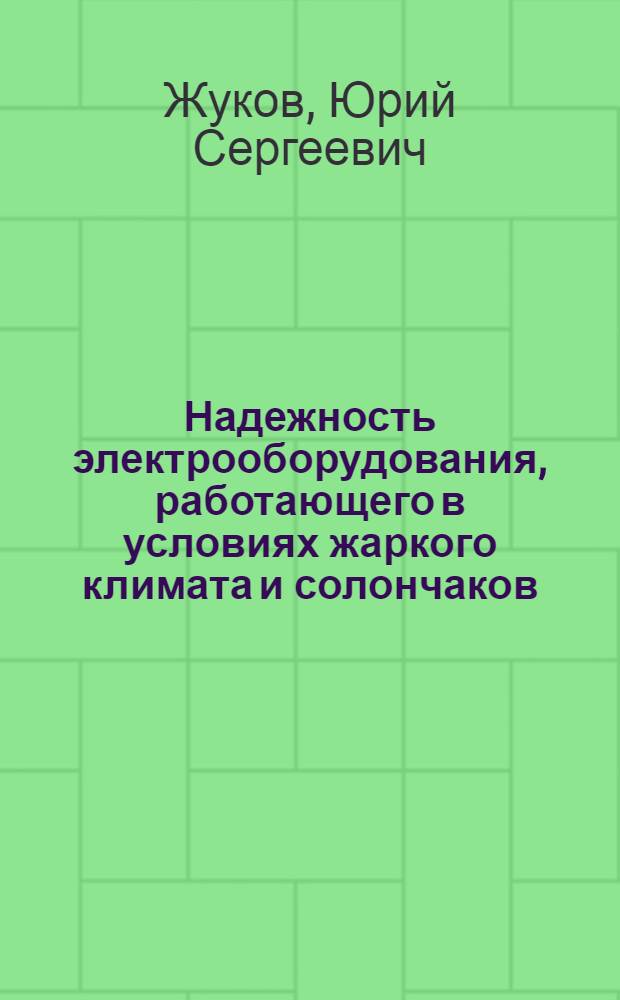 Жуков, Юрий Сергеевич

Надежность электрооборудования, работающего в условиях жаркого климата и солончаков